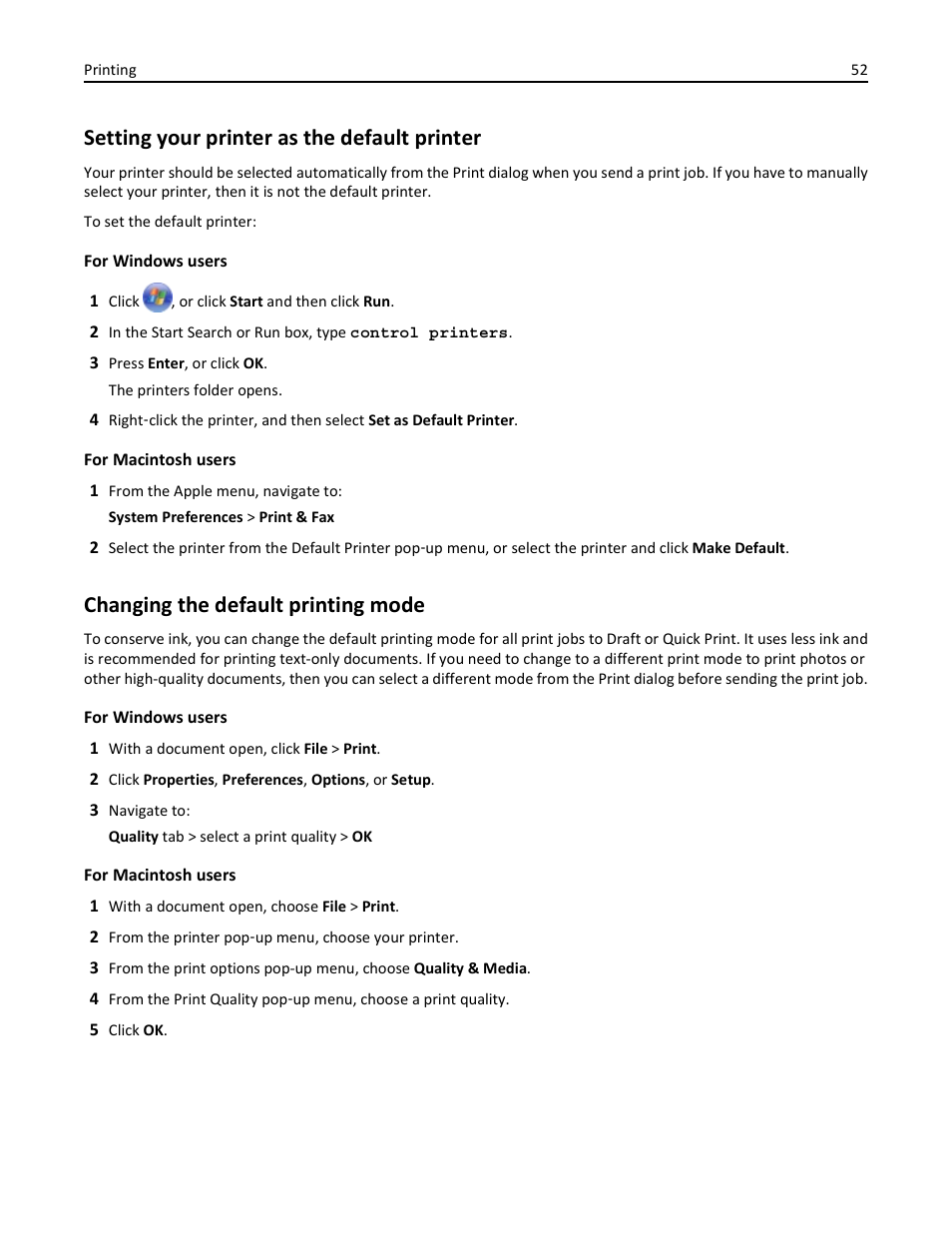 Printing 52

Setting your printer as the default printer

Your printer should be selected automatically from the Print dialog when you send a print job. If you have to manually select your printer, then it is not the default printer.

To set the default printer:

For Windows users

1 Click , or click Start and then click Run.

2 In the Start Search or Run box, type control printers.

3 Press Enter, or click OK.

The printers folder opens.

4 Right-click the printer, and then select Set as Default Printer.

For Macintosh users

1 From the Apple menu, navigate to:

System Preferences > Print & Fax

2 Select the printer from the Default Printer pop-up menu, or select the printer and click Make Default.

Changing the default printing mode

To conserve ink, you can change the default printing mode for all print jobs to Draft or Quick Print. It uses less ink and is recommended for printing text-only documents. If you need to change to a different print mode to print photos or other high-quality documents, then you can select a different mode from the Print dialog before sending the print job.

For Windows users

1 With a document open, click File > Print.

2 Click Properties, Preferences, Options, or Setup.

3 Navigate to:

Quality tab > select a print quality > OK

For Macintosh users

1 With a document open, choose File > Print.

2 From the printer pop-up menu, choose your printer.

3 From the print options pop-up menu, choose Quality & Media.

4 From the Print Quality pop-up menu, choose a print quality.

5 Click OK.